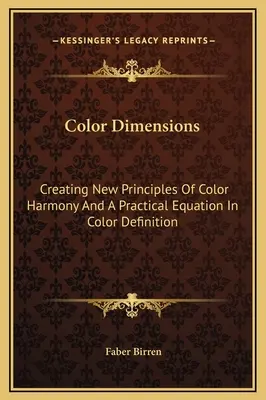 —KESSINGER'S LEGACY REPRINTS—

Color Dimensions

Creating New Principles Of Color Harmony And A Practical Equation In Color Definition

Faber Birren